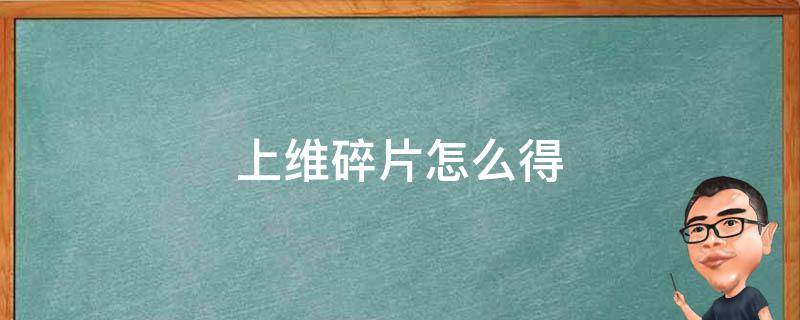 上维碎片怎么得